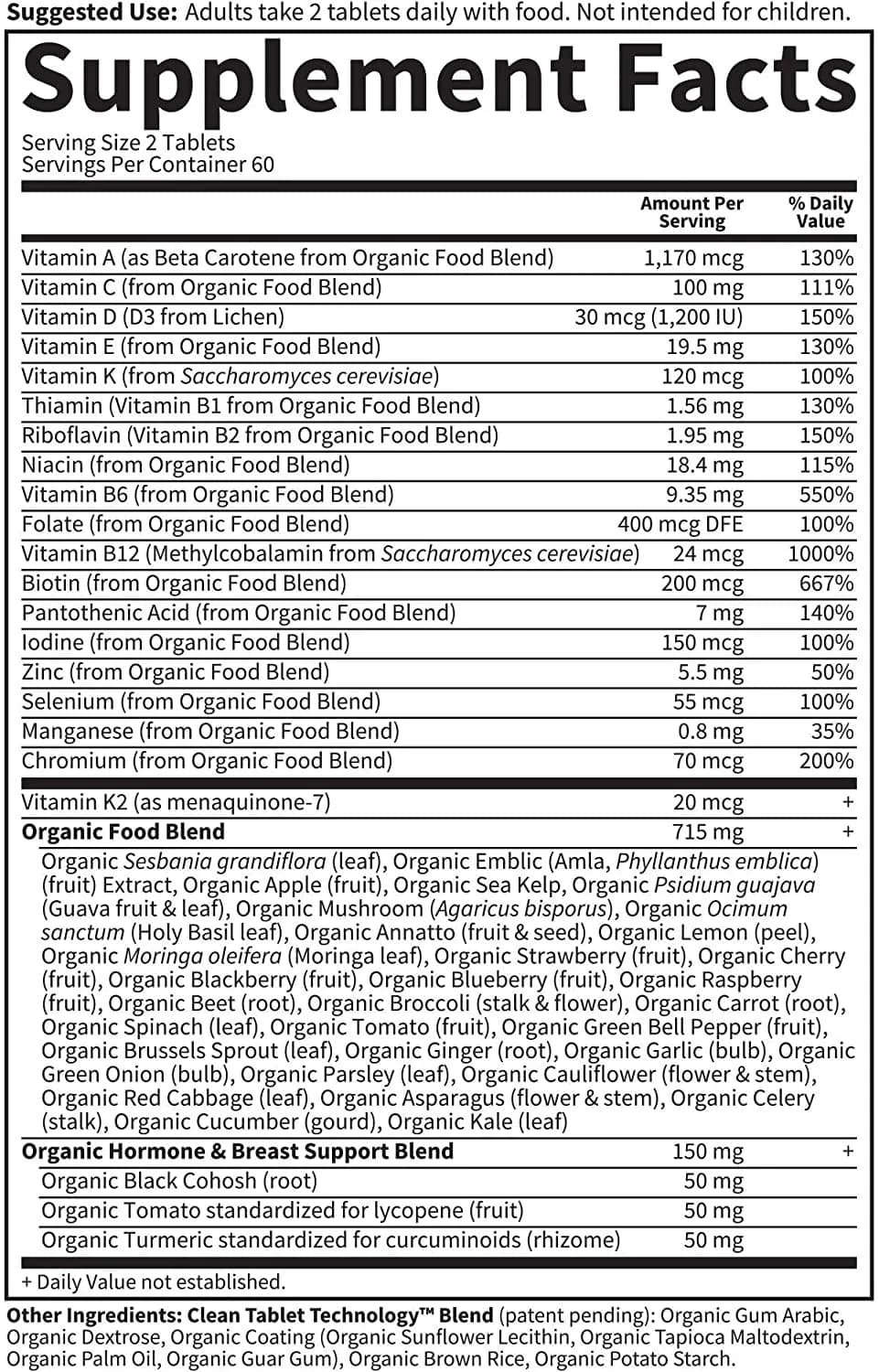 Suggested Use: Adults take 2 tablets daily with food. Not intended for children.

Supplement Facts

Serving Size 2 Tablets
Servings Per Container 60

|  | Amount Per Serving | % Daily Value |
|---|---|---|
| Vitamin A (as Beta Carotene from Organic Food Blend) | 1,170 mcg | 130% |
| Vitamin C (from Organic Food Blend) | 100 mg | 111% |
| Vitamin D (D3 from Lichen) | 30 mcg (1,200 IU) | 150% |
| Vitamin E (from Organic Food Blend) | 19.5 mg | 130% |
| Vitamin K (from Saccharomyces cerevisiae) | 120 mcg | 100% |
| Thiamin (Vitamin B1 from Organic Food Blend) | 1.56 mg | 130% |
| Riboflavin (Vitamin B2 from Organic Food Blend) | 1.95 mg | 150% |
| Niacin (from Organic Food Blend) | 18.4 mg | 115% |
| Vitamin B6 (from Organic Food Blend) | 9.35 mg | 550% |
| Folate (from Organic Food Blend) | 400 mcg DFE | 100% |
| Vitamin B12 (Methylcobalamin from Saccharomyces cerevisiae) | 24 mcg | 1000% |
| Biotin (from Organic Food Blend) | 200 mcg | 667% |
| Pantothenic Acid (from Organic Food Blend) | 7 mg | 140% |
| Iodine (from Organic Food Blend) | 150 mcg | 100% |
| Zinc (from Organic Food Blend) | 5.5 mg | 50% |
| Selenium (from Organic Food Blend) | 55 mcg | 100% |
| Manganese (from Organic Food Blend) | 0.8 mg | 35% |
| Chromium (from Organic Food Blend) | 70 mcg | 200% |
| Vitamin K2 (as menaquinone-7) | 20 mcg | + |
| Organic Food Blend | 715 mg | + |
| Organic Sesbania grandiflora (leaf), Organic Emblic (Amla, Phyllanthus emblica) (fruit) Extract, Organic Apple (fruit), Organic Sea Kelp, Organic Psidium guajava (Guava fruit & leaf), Organic Mushroom (Agaricus bisporus), Organic Ocimum sanctum (Holy Basil leaf), Organic Annatto (fruit & seed), Organic Lemon (peel), Organic Moringa oleifera (Moringa leaf), Organic Strawberry (fruit), Organic Cherry (fruit), Organic Blackberry (fruit), Organic Blueberry (fruit), Organic Raspberry (fruit), Organic Beet (root), Organic Broccoli (stalk & flower), Organic Carrot (root), Organic Spinach (leaf), Organic Tomato (fruit), Organic Green Bell Pepper (fruit), Organic Brussels Sprout (leaf), Organic Ginger (root), Organic Garlic (bulb), Organic Green Onion (bulb), Organic Parsley (leaf), Organic Cauliflower (flower & stem), Organic Red Cabbage (leaf), Organic Asparagus (flower & stem), Organic Celery (stalk), Organic Cucumber (gourd), Organic Kale (leaf) | | |
| Organic Hormone & Breast Support Blend | 150 mg | + |
| Organic Black Cohosh (root) | 50 mg | |
| Organic Tomato standardized for lycopene (fruit) | 50 mg | |
| Organic Turmeric standardized for curcuminoids (rhizome) | 50 mg | |

+ Daily Value not established.

Other Ingredients: Clean Tablet Technology™ Blend (patent pending): Organic Gum Arabic, Organic Dextrose, Organic Coating (Organic Sunflower Lecithin, Organic Tapioca Maltodextrin, Organic Palm Oil, Organic Guar Gum), Organic Brown Rice, Organic Potato Starch.